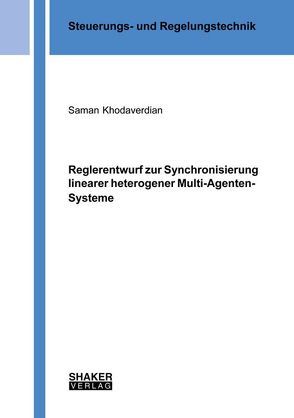 Steuerungs- und Regelungstechnik

Saman Khodaverdian

Reglerentwurf zur Synchronisierung linearer heterogener Multi-Agenten-Systeme

SHAKER VERLAG